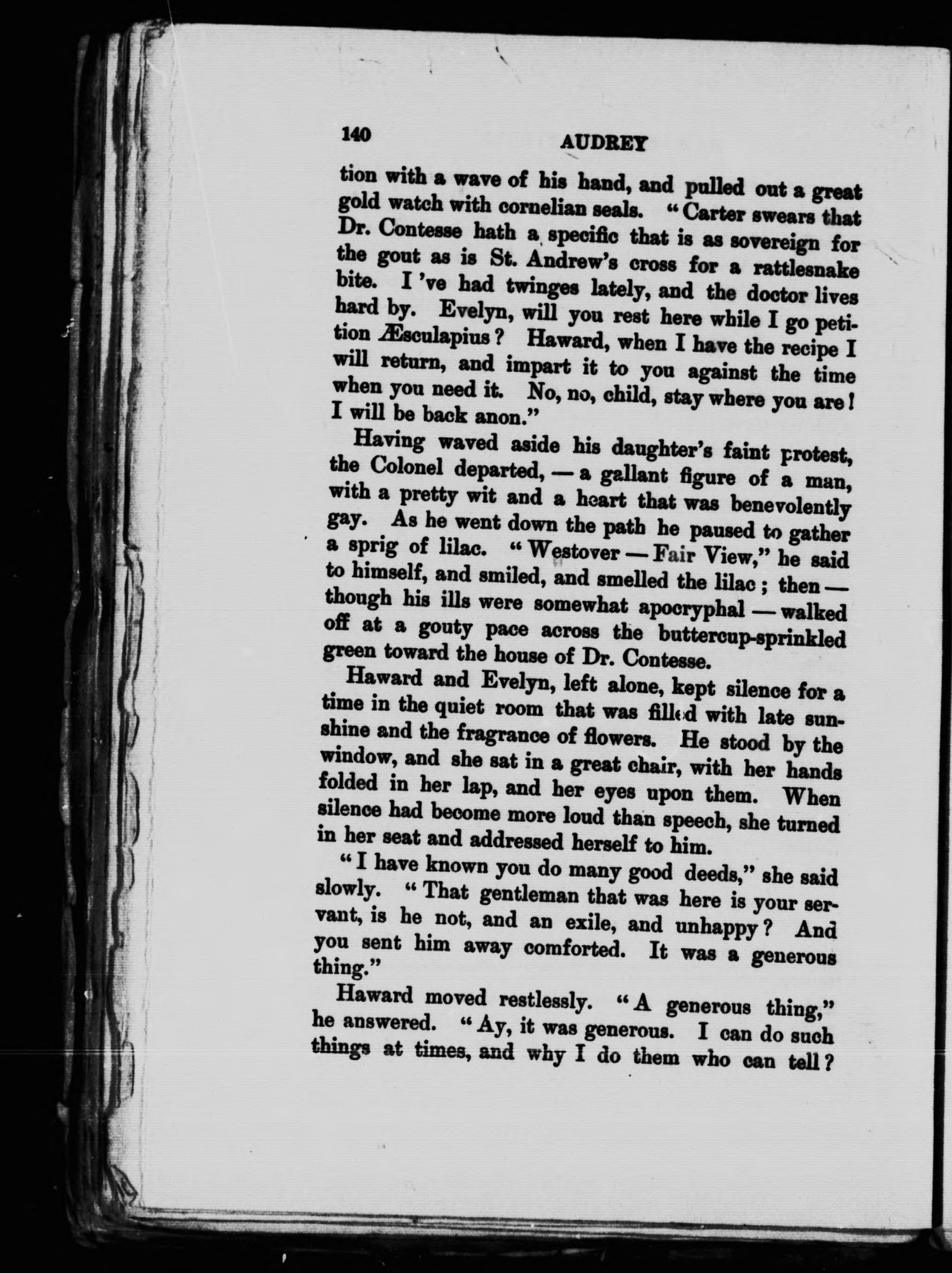 140 AUDREY

tion with a wave of his hand, and pulled out a great gold watch with cornelian seals. "Carter swears that Dr. Contesse hath a specific that is as sovereign for the gout as is St. Andrew's cross for a rattlesnake bite. I 've had twinges lately, and the doctor lives hard by. Evelyn, will you rest here while I go petition Æsculapius? Haward, when I have the recipe I will return, and impart it to you against the time when you need it. No, no, child, stay where you are! I will be back anon."

Having waved aside his daughter's faint protest, the Colonel departed, — a gallant figure of a man, with a pretty wit and a heart that was benevolently gay. As he went down the path he paused to gather a sprig of lilac. "Westover — Fair View," he said to himself, and smiled, and smelled the lilac; then — though his ills were somewhat apocryphal — walked off at a gouty pace across the buttercup-sprinkled green toward the house of Dr. Contesse.

Haward and Evelyn, left alone, kept silence for a time in the quiet room that was filled with late sunshine and the fragrance of flowers. He stood by the window, and she sat in a great chair, with her hands folded in her lap, and her eyes upon them. When silence had become more loud than speech, she turned in her seat and addressed herself to him.

"I have known you do many good deeds," she said slowly. "That gentleman that was here is your servant, is he not, and an exile, and unhappy? And you sent him away comforted. It was a generous thing."

Haward moved restlessly. "A generous thing," he answered. "Ay, it was generous. I can do such things at times, and why I do them who can tell?